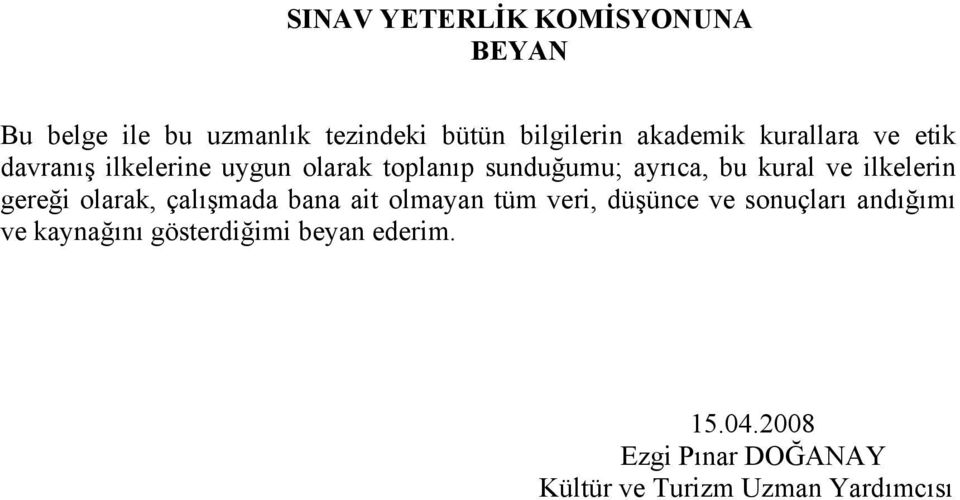 SINAV YETERLİK KOMİSYONUNA
BEYAN

Bu belge ile bu uzmanlık tezindeki bütün bilgilerin akademik kurallara ve etik davranış ilkelerine uygun olarak toplanıp sunduğumu; ayrıca, bu kural ve ilkelerin gereği olarak, çalışmada bana ait olmayan tüm veri, düşünce ve sonuçları andığımı ve kaynağını gösterdiğimi beyan ederim.

15.04.2008
Ezgi Pınar DOĞANAY
Kültür ve Turizm Uzman Yardımcısı